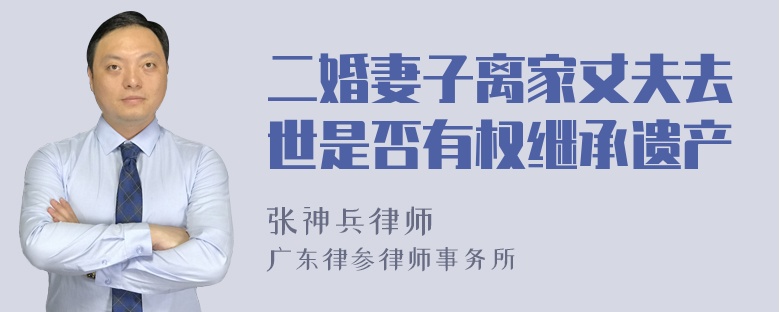 二婚妻子离家丈夫去世是否有权继承遗产

张神兵律师
广东律参律师事务所